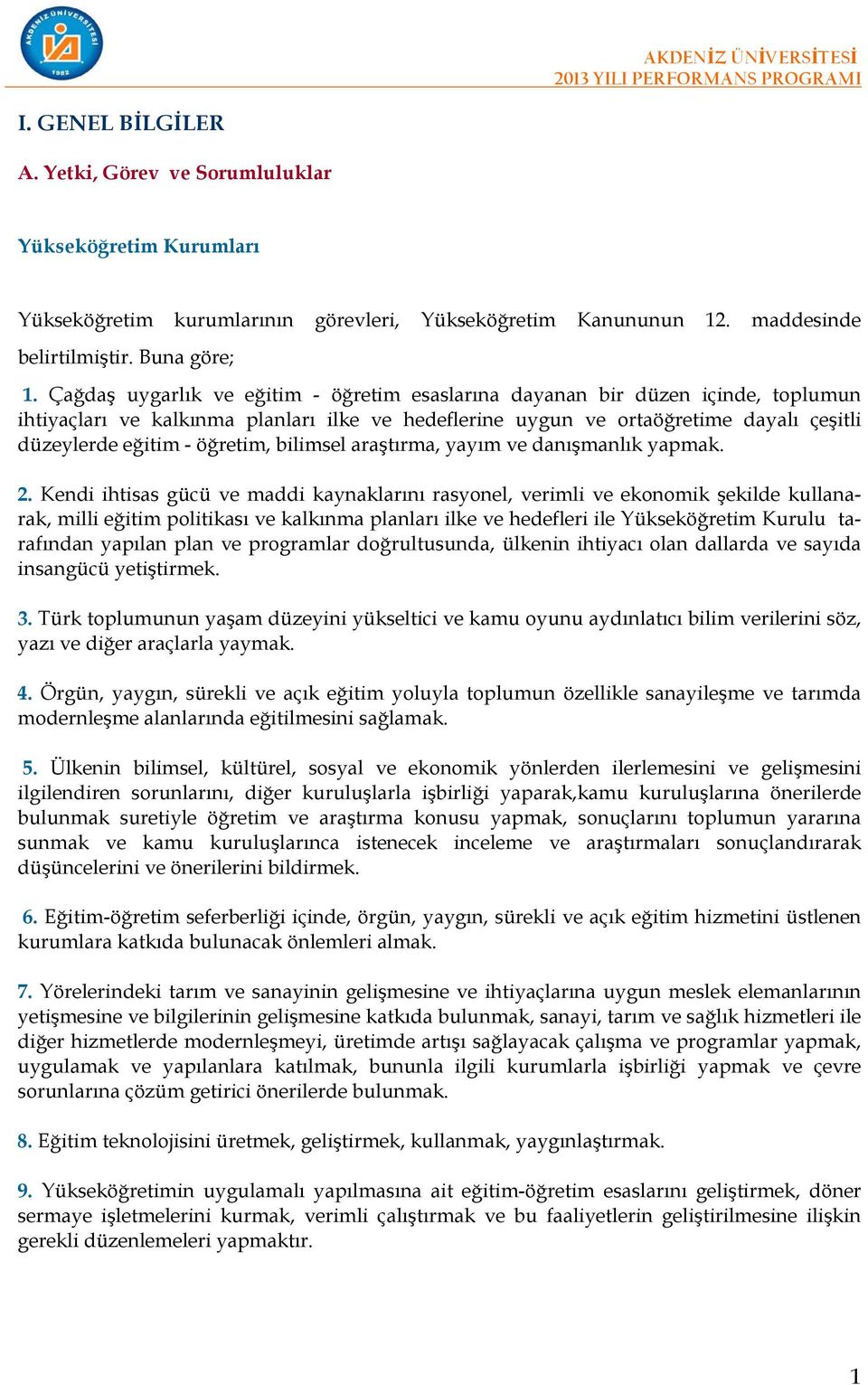 AKDENİZ ÜNİVERSİTESİ 1982

AKDENİZ ÜNİVERSİTESİ
2013 YILI PERFORMANS PROGRAMI

I. GENEL BİLGİLER

A. Yetki, Görev ve Sorumluluklar

Yükseköğretim Kurumları

Yükseköğretim kurumlarının görevleri, Yükseköğretim Kanununun 12. maddesinde belirtilmiştir. Buna göre;

1. Çağdaş uygarlık ve eğitim - öğretim esaslarına dayanan bir düzen içinde, toplumun ihtiyaçları ve kalkınma planları ilke ve hedeflerine uygun ve ortaöğretime dayalı çeşitli düzeylerde eğitim - öğretim, bilimsel araştırma, yayım ve danışmanlık yapmak.

2. Kendi ihtisas gücü ve maddi kaynaklarını rasyonel, verimli ve ekonomik şekilde kullanarak, milli eğitim politikası ve kalkınma planları ilke ve hedefleri ile Yükseköğretim Kurulu tarafından yapılan plan ve programlar doğrultusunda, ülkenin ihtiyacı olan dallarda ve sayıda insangücü yetiştirmek.

3. Türk toplumunun yaşam düzeyini yükseltici ve kamu oyunu aydınlatıcı bilim verilerini söz, yazı ve diğer araçlarla yaymak.

4. Örgün, yaygın, sürekli ve açık eğitim yoluyla toplumun özellikle sanayileşme ve tarımda modernleşme alanlarında eğitilmesini sağlamak.

5. Ülkenin bilimsel, kültürel, sosyal ve ekonomik yönlerden ilerlemesini ve gelişmesini ilgilendiren sorunlarını, diğer kuruluşlarla işbirliği yaparak,kamu kuruluşlarına önerilerde bulunmak suretiyle öğretim ve araştırma konusu yapmak, sonuçlarını toplumun yararına sunmak ve kamu kuruluşlarınca istenecek inceleme ve araştırmaları sonuçlandırarak düşüncelerini ve önerilerini bildirmek.

6. Eğitim-öğretim seferberliği içinde, örgün, yaygın, sürekli ve açık eğitim hizmetini üstlenen kurumlara katkıda bulunacak önlemleri almak.

7. Yörelerindeki tarım ve sanayinin gelişmesine ve ihtiyaçlarına uygun meslek elemanlarının yetişmesine ve bilgilerinin gelişmesine katkıda bulunmak, sanayi, tarım ve sağlık hizmetleri ile diğer hizmetlerde modernleşmeyi, üretimde artışı sağlayacak çalışma ve programlar yapmak, uygulamak ve yapılanlara katılmak, bununla ilgili kurumlarla işbirliği yapmak ve çevre sorunlarına çözüm getirici önerilerde bulunmak.

8. Eğitim teknolojisini üretmek, geliştirmek, kullanmak, yaygınlaştırmak.

9. Yükseköğretimin uygulamalı yapılmasına ait eğitim-öğretim esaslarını geliştirmek, döner sermaye işletmelerini kurmak, verimli çalıştırmak ve bu faaliyetlerin geliştirilmesine ilişkin gerekli düzenlemeleri yapmaktır.

1